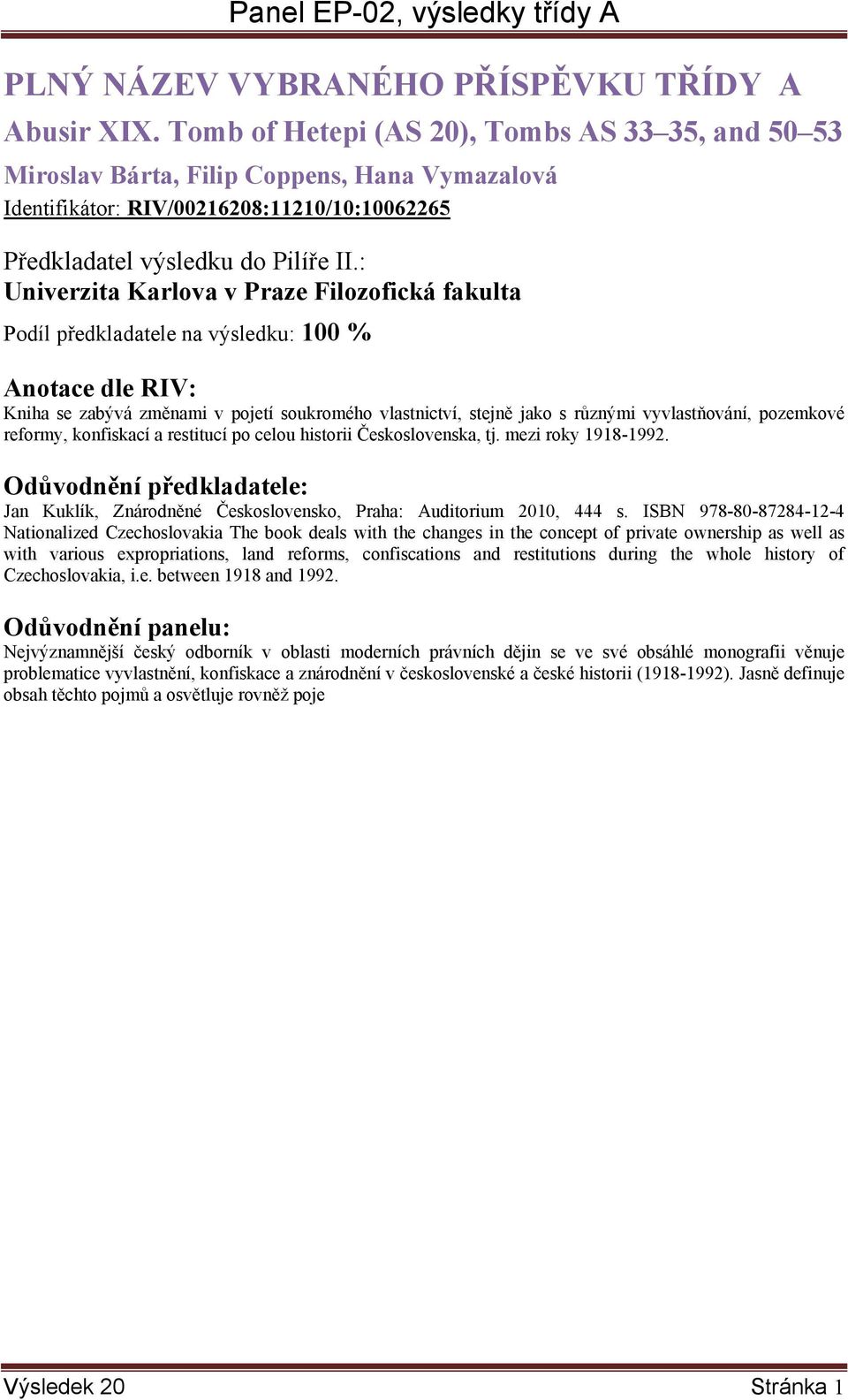 Panel EP-02, výsledky třídy A

PLNÝ NÁZEV VYBRANÉHO PŘÍSPĚVKU TŘÍDY A

Abusir XIX. Tomb of Hetepi (AS 20), Tombs AS 33–35, and 50–53

Miroslav Bárta, Filip Coppens, Hana Vymazalová

Identifikátor: RIV/00216208:11210/10:10062265

Předkladatel výsledku do Pilíře II.:
Univerzita Karlova v Praze Filozofická fakulta

Podíl předkladatele na výsledku: 100 %

Anotace dle RIV:
Kniha se zabývá změnami v pojetí soukromého vlastnictví, stejně jako s různými vyvlastňování, pozemkové reformy, konfiskací a restitucí po celou historii Československa, tj. mezi roky 1918-1992.

Odůvodnění předkladatele:
Jan Kuklík, Znárodněné Československo, Praha: Auditorium 2010, 444 s. ISBN 978-80-87284-12-4 Nationalized Czechoslovakia The book deals with the changes in the concept of private ownership as well as with various expropriations, land reforms, confiscations and restitutions during the whole history of Czechoslovakia, i.e. between 1918 and 1992.

Odůvodnění panelu:
Nejvýznamnější český odborník v oblasti moderních právních dějin se ve své obsáhlé monografii věnuje problematice vyvlastnění, konfiskace a znárodnění v československé a české historii (1918-1992). Jasně definuje obsah těchto pojmů a osvětluje rovněž poje

Výsledek 20 Stránka 1